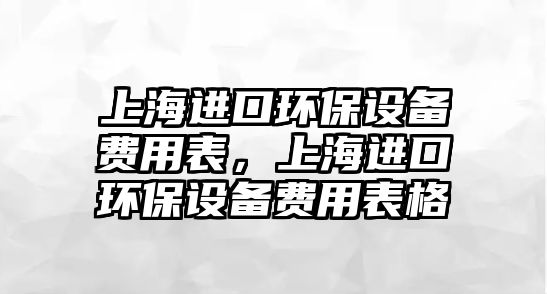 上海进口环保设备费用表，上海进口环保设备费用表格